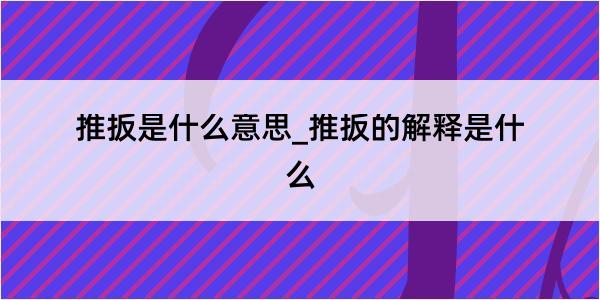 推扳是什么意思_推扳的解释是什么